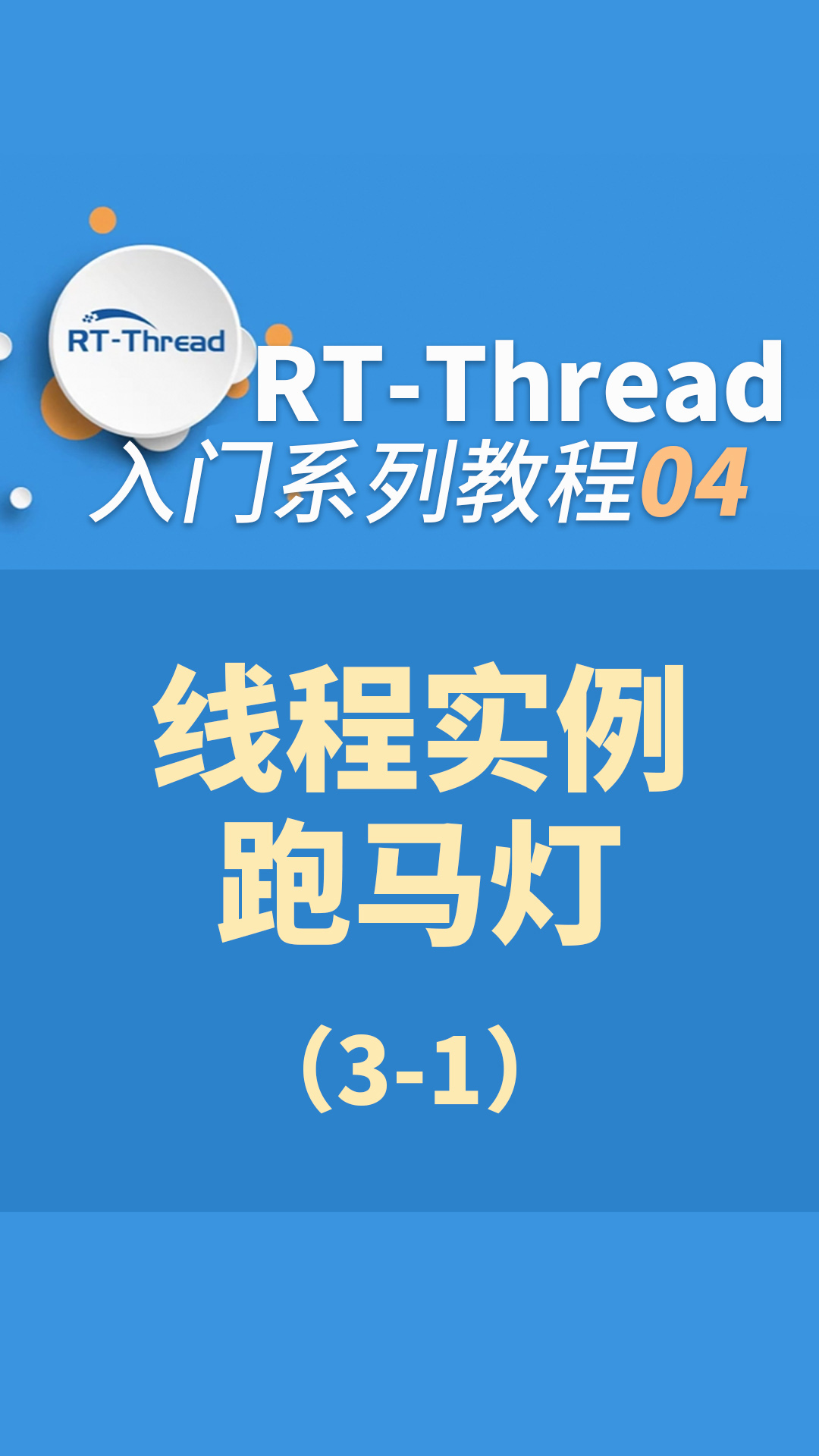 RT-Thread

RT-Thread
入门系列教程04

线程实例
跑马灯

（3-1）